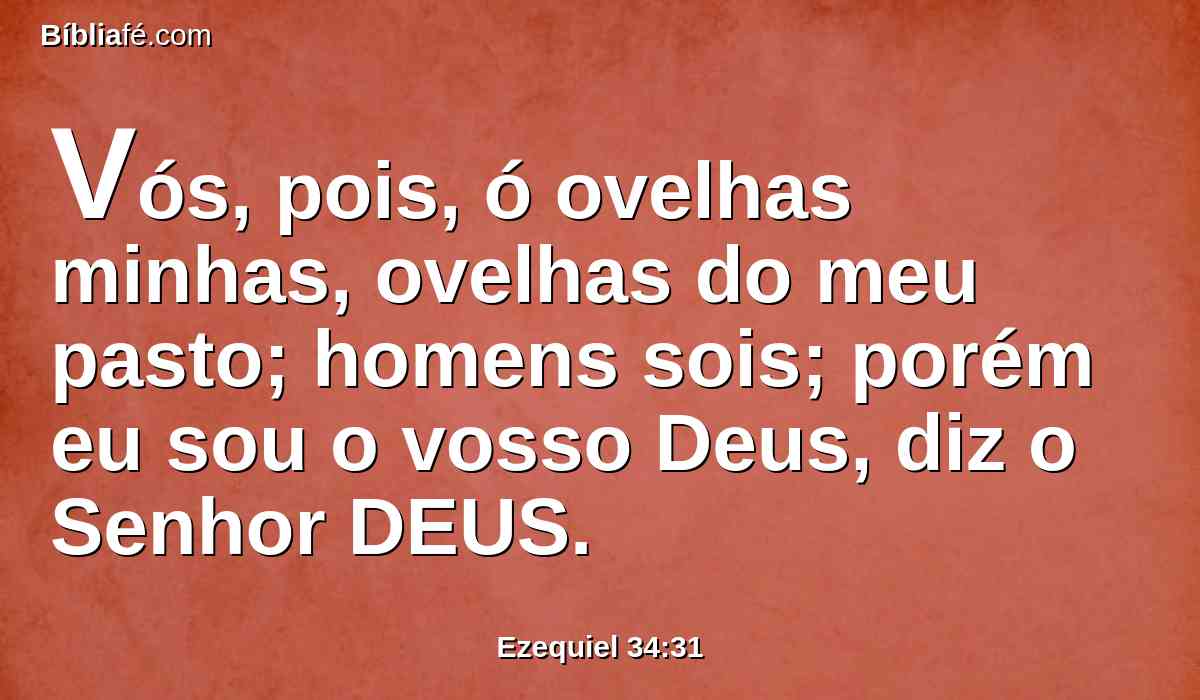 Bíbliafé.com

Vós, pois, ó ovelhas minhas, ovelhas do meu pasto; homens sois; porém eu sou o vosso Deus, diz o Senhor DEUS.

Ezequiel 34:31